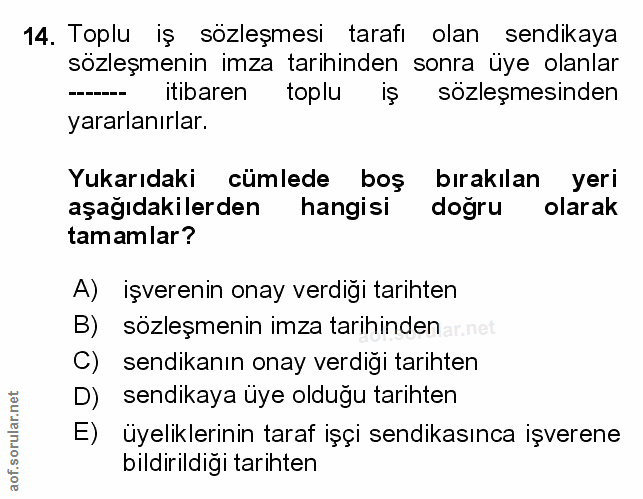 14. Toplu iş sözleşmesi tarafı olan sendikaya sözleşmenin imza tarihinden sonra üye olanlar ------- itibaren toplu iş sözleşmesinden yararlanırlar.

Yukarıdaki cümlede boş bırakılan yeri aşağıdakilerden hangisi doğru olarak tamamlar?

A) işverenin onay verdiği tarihten
B) sözleşmenin imza tarihinden
C) sendikanın onay verdiği tarihten
D) sendikaya üye olduğu tarihten
E) üyeliklerinin taraf işçi sendikasınca işverene bildirildiği tarihten

aof.sorular.net